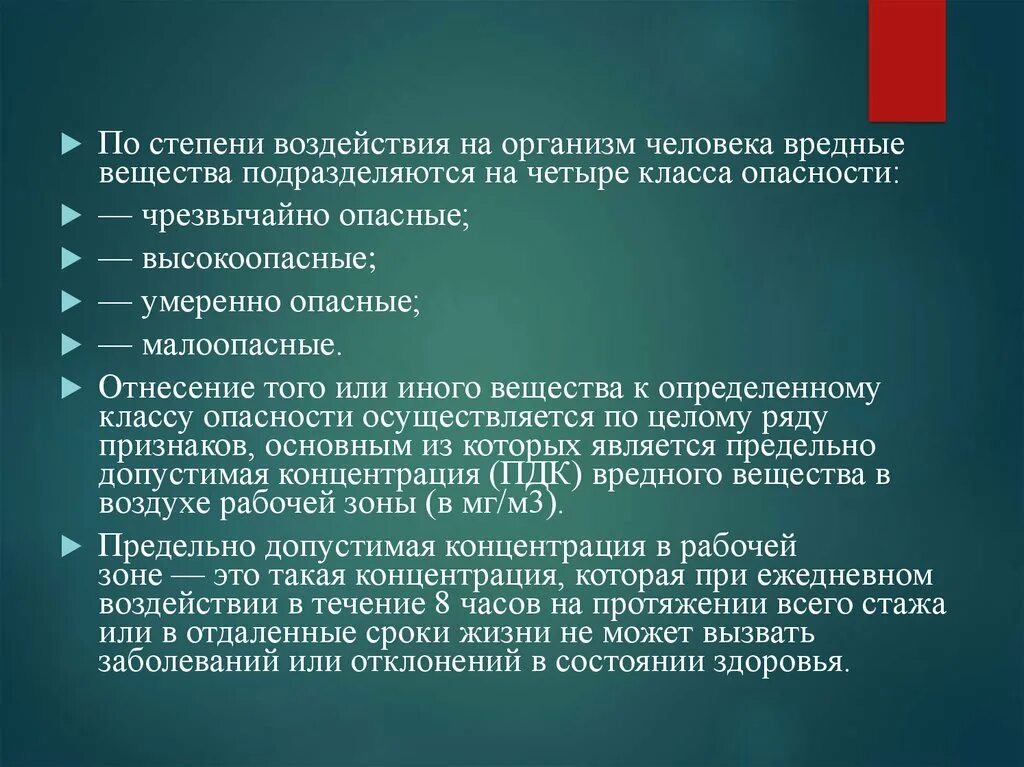 По степени воздействия на организм человека вредные вещества подразделяются на четыре класса опасности:

— чрезвычайно опасные;

— высокоопасные;

— умеренно опасные;

— малоопасные.

Отнесение того или иного вещества к определенному классу опасности осуществляется по целому ряду признаков, основным из которых является предельно допустимая концентрация (ПДК) вредного вещества в воздухе рабочей зоны (в мг/м3).

Предельно допустимая концентрация в рабочей зоне — это такая концентрация, которая при ежедневном воздействии в течение 8 часов на протяжении всего стажа или в отдаленные сроки жизни не может вызвать заболеваний или отклонений в состоянии здоровья.